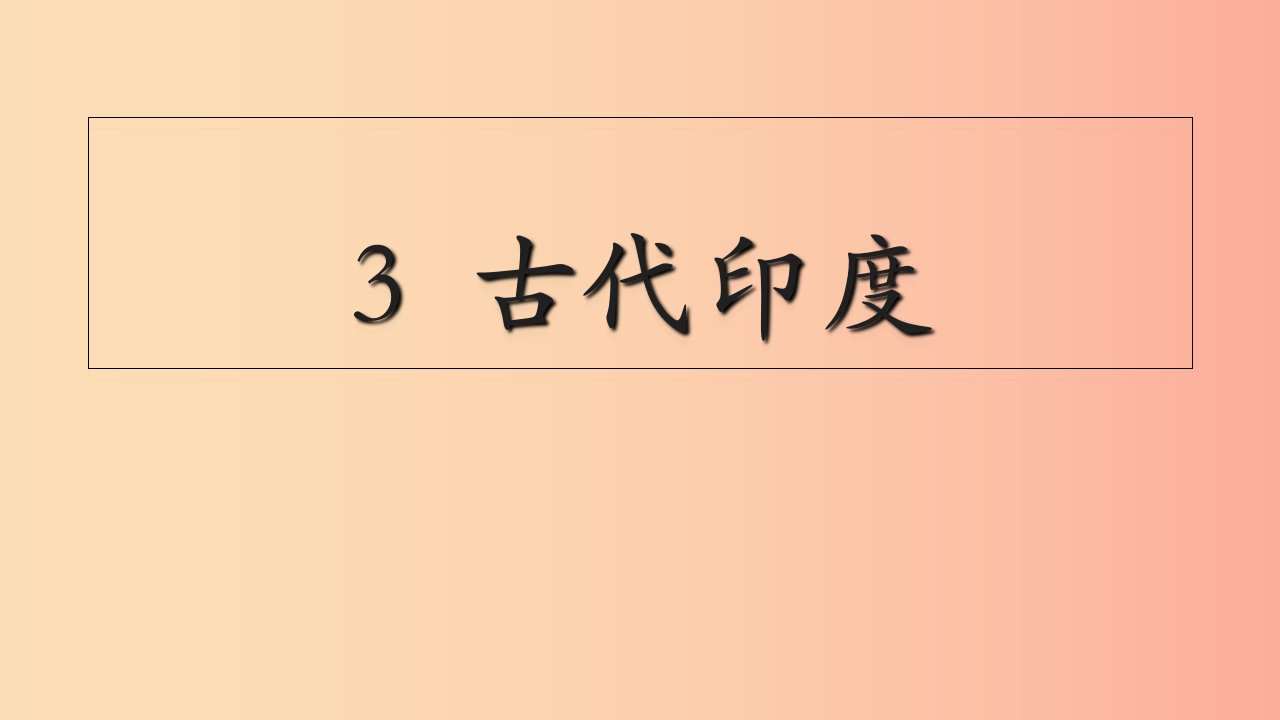 3 古代印度